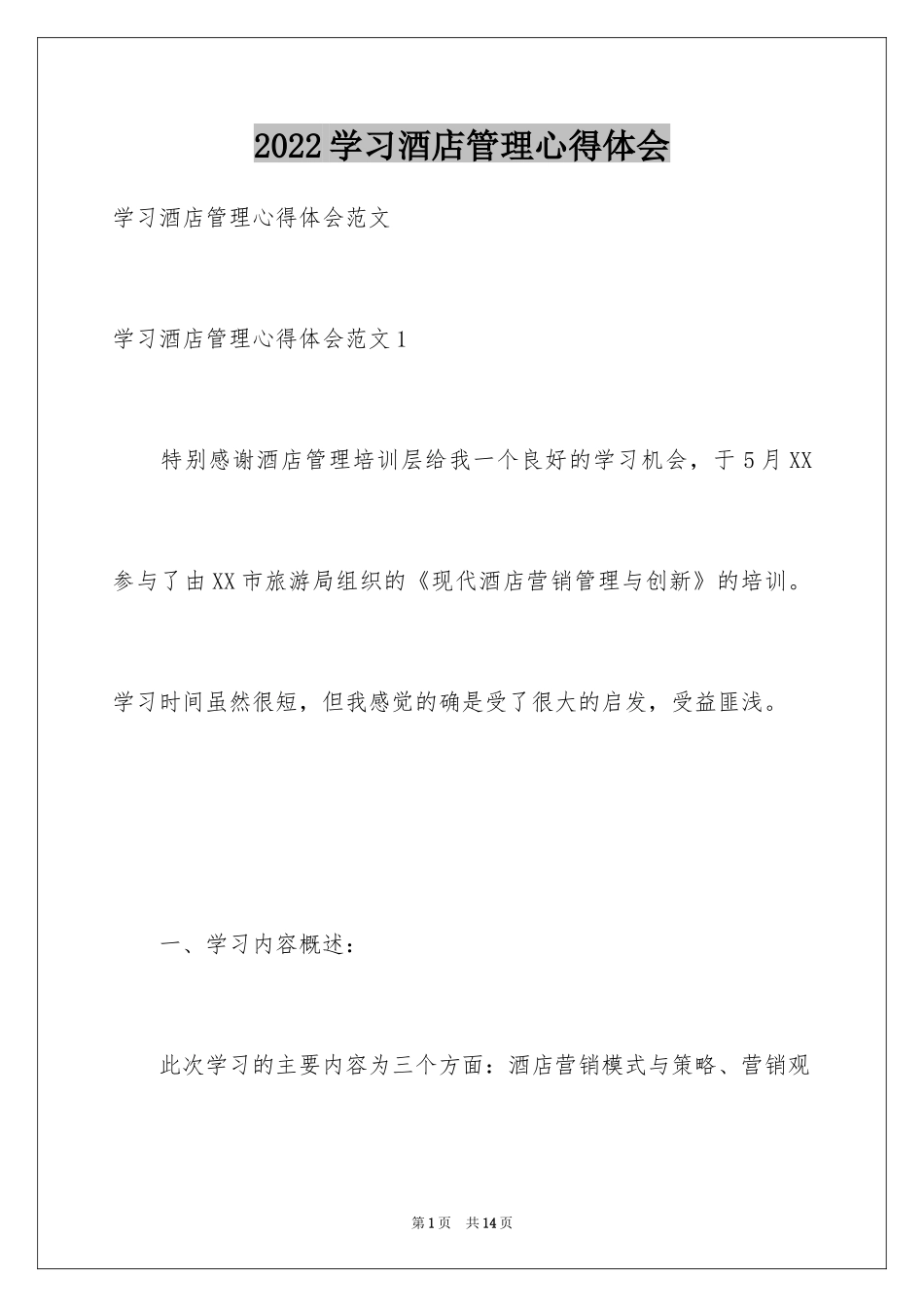 2022学习酒店管理心得体会

学习酒店管理心得体会范文

学习酒店管理心得体会范文1

特别感谢酒店管理培训层给我一个良好的学习机会，于5月XX参与了由XX市旅游局组织的《现代酒店营销管理与创新》的培训。学习时间虽然很短，但我感觉的确是受了很大的启发，受益匪浅。

一、学习内容概述：

此次学习的主要内容为三个方面：酒店营销模式与策略、营销观

第1页 共14页